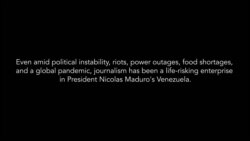 Even amid political instability, riots, power outages, food shortages, and a global pandemic, journalism has been a life-risking enterprise in President Nicolas Maduro's Venezuela.